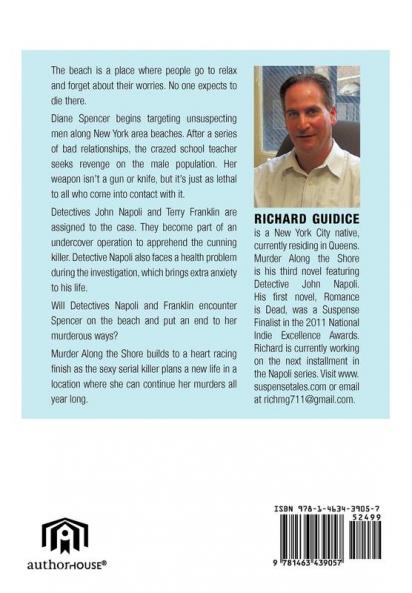 The beach is a place where people go to relax and forget about their worries. No one expects to die there.

Diane Spencer begins targeting unsuspecting men along New York area beaches. After a series of bad relationships, the crazed school teacher seeks revenge on the male population. Her weapon isn't a gun or knife, but it's just as lethal to all who come into contact with it.

Detectives John Napoli and Terry Franklin are assigned to the case. They become part of an undercover operation to apprehend the cunning killer. Detective Napoli also faces a health problem during the investigation, which brings extra anxiety to his life.

Will Detectives Napoli and Franklin encounter Spencer on the beach and put an end to her murderous ways?

Murder Along the Shore builds to a heart racing finish as the sexy serial killer plans a new life in a location where she can continue her murders all year long.

RICHARD GUIDICE
is a New York City native, currently residing in Queens. Murder Along the Shore is his third novel featuring Detective John Napoli. His first novel, Romance is Dead, was a Suspense Finalist in the 2011 National Indie Excellence Awards. Richard is currently working on the next installment in the Napoli series. Visit www.suspensetales.com or email at richmg711@gmail.com.

authorHOUSE®

ISBN 978-1-4634-3905-7
52499
9 781463 439057